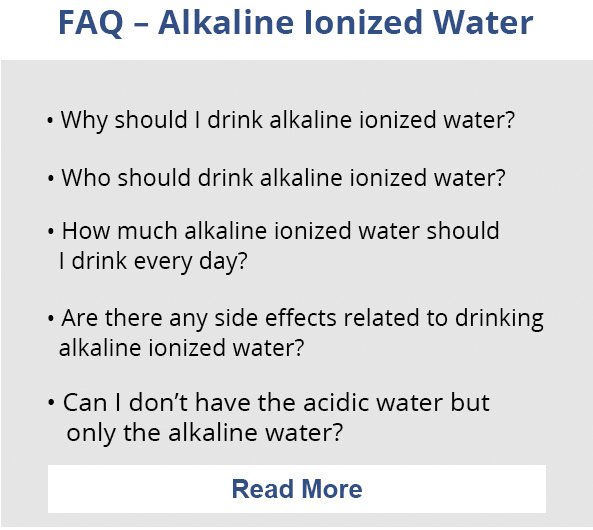 FAQ – Alkaline Ionized Water

• Why should I drink alkaline ionized water?

• Who should drink alkaline ionized water?

• How much alkaline ionized water should I drink every day?

• Are there any side effects related to drinking alkaline ionized water?

• Can I don't have the acidic water but only the alkaline water?

Read More